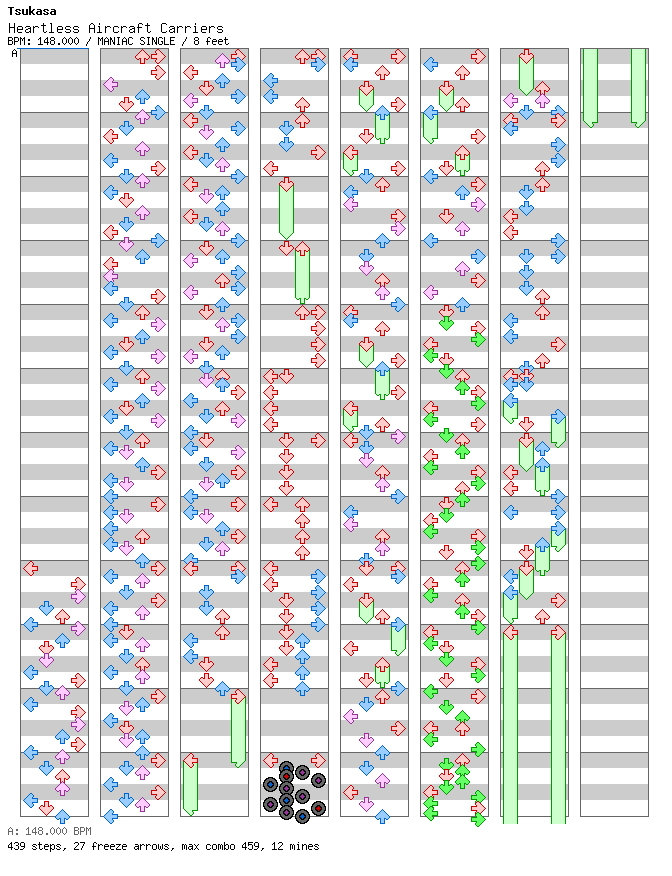 Tsukasa
Heartless Aircraft Carriers
BPM: 148.000 / MANIAC SINGLE / 8 feet

A

A: 148.000 BPM
439 steps, 27 freeze arrows, max combo 459, 12 mines